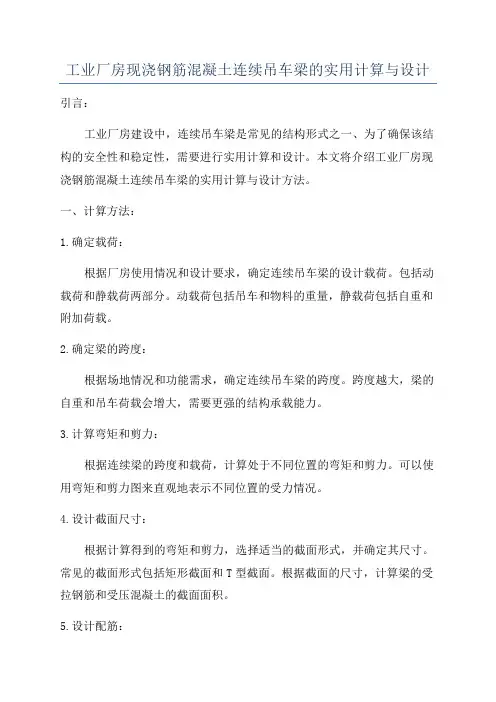 工业厂房现浇钢筋混凝土连续吊车梁的实用计算与设计

引言：

工业厂房建设中，连续吊车梁是常见的结构形式之一、为了确保该结构的安全性和稳定性，需要进行实用计算和设计。本文将介绍工业厂房现浇钢筋混凝土连续吊车梁的实用计算与设计方法。

一、计算方法：

1.确定载荷：

根据厂房使用情况和设计要求，确定连续吊车梁的设计载荷。包括动载荷和静载荷两部分。动载荷包括吊车和物料的重量，静载荷包括自重和附加荷载。

2.确定梁的跨度：

根据场地情况和功能需求，确定连续吊车梁的跨度。跨度越大，梁的自重和吊车荷载会增大，需要更强的结构承载能力。

3.计算弯矩和剪力：

根据连续梁的跨度和载荷，计算处于不同位置的弯矩和剪力。可以使用弯矩和剪力图来直观地表示不同位置的受力情况。

4.设计截面尺寸：

根据计算得到的弯矩和剪力，选择适当的截面形式，并确定其尺寸。常见的截面形式包括矩形截面和T型截面。根据截面的尺寸，计算梁的受拉钢筋和受压混凝土的截面面积。

5.设计配筋：